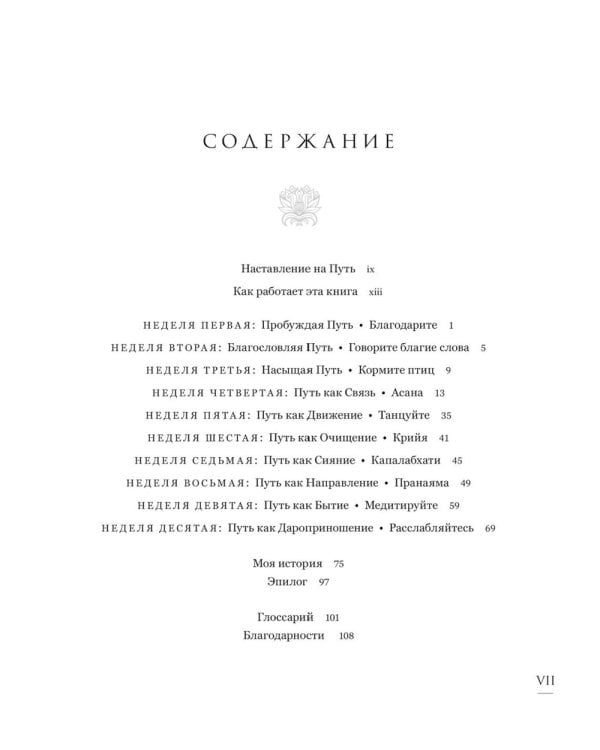 СОДЕРЖАНИЕ

Наставление на Путь ix
Как работает эта книга xiii

НЕДЕЛЯ ПЕРВАЯ: Пробуждая Путь • Благодарите 1
НЕДЕЛЯ ВТОРАЯ: Благословляя Путь • Говорите благие слова 5
НЕДЕЛЯ ТРЕТЬЯ: Насыщая Путь • Кормите птиц 9
НЕДЕЛЯ ЧЕТВЕРТАЯ: Путь как Связь • Асана 13
НЕДЕЛЯ ПЯТАЯ: Путь как Движение • Танцуйте 35
НЕДЕЛЯ ШЕСТАЯ: Путь как Очищение • Крийя 41
НЕДЕЛЯ СЕДЬМАЯ: Путь как Сияние • Капалабхати 45
НЕДЕЛЯ ВОСЬМАЯ: Путь как Направление • Пранаяма 49
НЕДЕЛЯ ДЕВЯТАЯ: Путь как Бытие • Медитируйте 59
НЕДЕЛЯ ДЕСЯТАЯ: Путь как Дароприношение • Расслабляйтесь 69

Моя история 75
Эпилог 97

Глоссарий 101
Благодарности 108

VII